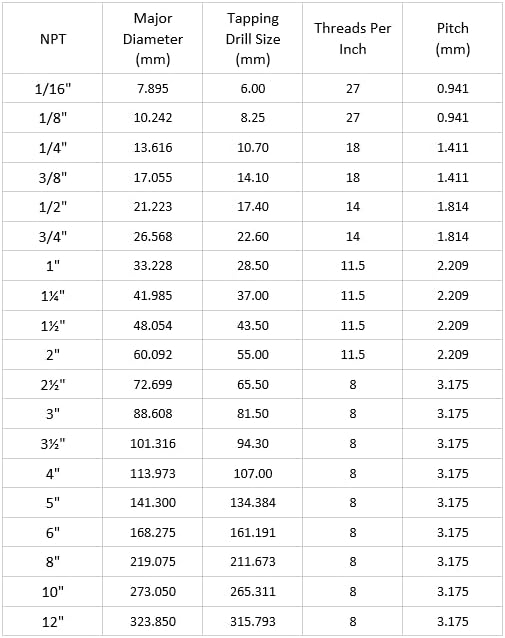 | NPT | Major Diameter (mm) | Tapping Drill Size (mm) | Threads Per Inch | Pitch (mm) |
|---|---|---|---|---|
| 1/16" | 7.895 | 6.00 | 27 | 0.941 |
| 1/8" | 10.242 | 8.25 | 27 | 0.941 |
| 1/4" | 13.616 | 10.70 | 18 | 1.411 |
| 3/8" | 17.055 | 14.10 | 18 | 1.411 |
| 1/2" | 21.223 | 17.40 | 14 | 1.814 |
| 3/4" | 26.568 | 22.60 | 14 | 1.814 |
| 1" | 33.228 | 28.50 | 11.5 | 2.209 |
| 1¼" | 41.985 | 37.00 | 11.5 | 2.209 |
| 1½" | 48.054 | 43.50 | 11.5 | 2.209 |
| 2" | 60.092 | 55.00 | 11.5 | 2.209 |
| 2½" | 72.699 | 65.50 | 8 | 3.175 |
| 3" | 88.608 | 81.50 | 8 | 3.175 |
| 3½" | 101.316 | 94.30 | 8 | 3.175 |
| 4" | 113.973 | 107.00 | 8 | 3.175 |
| 5" | 141.300 | 134.384 | 8 | 3.175 |
| 6" | 168.275 | 161.191 | 8 | 3.175 |
| 8" | 219.075 | 211.673 | 8 | 3.175 |
| 10" | 273.050 | 265.311 | 8 | 3.175 |
| 12" | 323.850 | 315.793 | 8 | 3.175 |